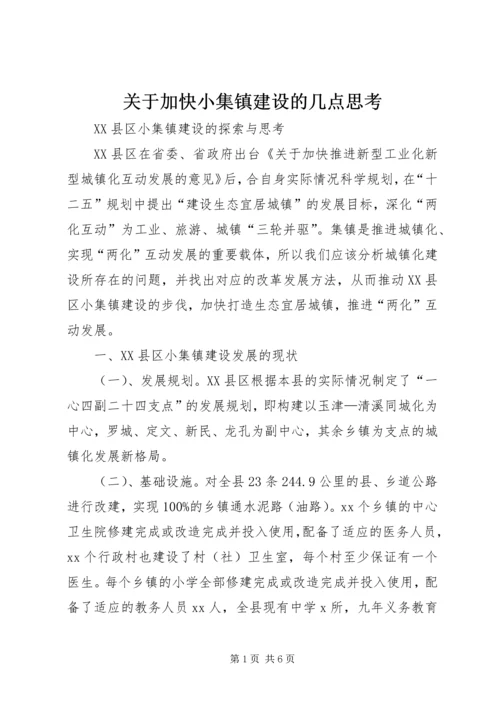 关于加快小集镇建设的几点思考

XX 县区小集镇建设的探索与思考

XX 县区在省委、省政府出台《关于加快推进新型工业化新型城镇化互动发展的意见》后，合自身实际情况科学规划，在“十二五”规划中提出“建设生态宜居城镇”的发展目标，深化“两化互动”为工业、旅游、城镇“三轮并驱”。集镇是推进城镇化、实现“两化”互动发展的重要载体，所以我们应该分析城镇化建设所存在的问题，并找出对应的改革发展方法，从而推动 XX 县区小集镇建设的步伐，加快打造生态宜居城镇，推进“两化”互动发展。

一、XX 县区小集镇建设发展的现状

（一）、发展规划。XX 县区根据本县的实际情况制定了“一心四副二十四支点”的发展规划，即构建以玉津—清溪同城化为中心，罗城、定文、新民、龙孔为副中心，其余乡镇为支点的城镇化发展新格局。

（二）、基础设施。对全县 23 条 244.9 公里的县、乡道公路进行改建，实现 100%的乡镇通水泥路（油路）。xx 个乡镇的中心卫生院修建完成或改造完成并投入使用，配备了适应的医务人员，xx 个行政村也建设了村（社）卫生室，每个村至少保证有一个医生。每个乡镇的小学全部修建完成或改造完成并投入使用，配备了适应的教务人员 xx 人，全县现有中学 x 所，九年义务教育

第 1 页 共 6 页